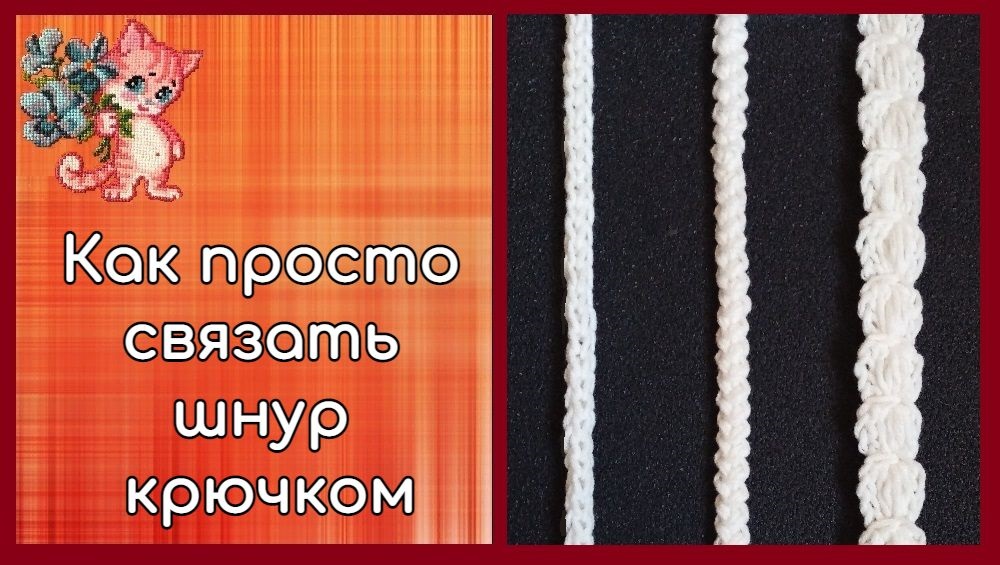 Как просто связать шнур крючком